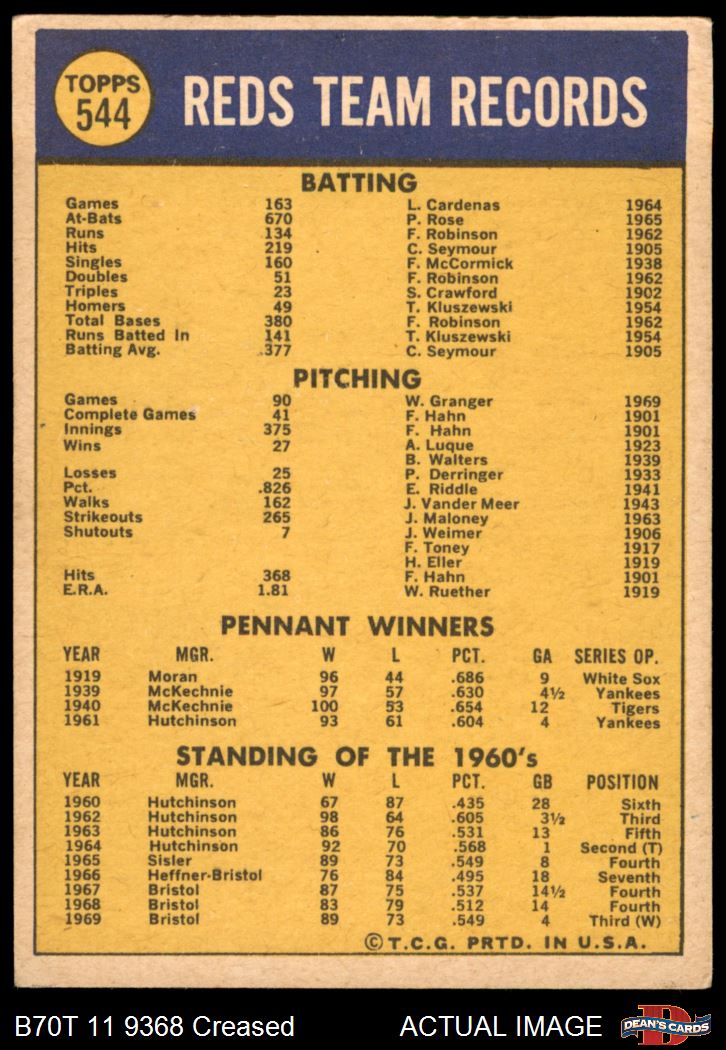 TOPPS 544

REDS TEAM RECORDS

BATTING

| | | | |
|---|---|---|---|
| Games | 163 | L. Cardenas | 1964 |
| At-Bats | 670 | P. Rose | 1965 |
| Runs | 134 | F. Robinson | 1962 |
| Hits | 219 | C. Seymour | 1905 |
| Singles | 160 | F. McCormick | 1938 |
| Doubles | 51 | F. Robinson | 1962 |
| Triples | 23 | S. Crawford | 1902 |
| Homers | 49 | T. Kluszewski | 1954 |
| Total Bases | 380 | F. Robinson | 1962 |
| Runs Batted In | 141 | T. Kluszewski | 1954 |
| Batting Avg. | .377 | C. Seymour | 1905 |

PITCHING

| | | | |
|---|---|---|---|
| Games | 90 | W. Granger | 1969 |
| Complete Games | 41 | F. Hahn | 1901 |
| Innings | 375 | F. Hahn | 1901 |
| Wins | 27 | A. Luque | 1923 |
| | | B. Walters | 1939 |
| Losses | 25 | P. Derringer | 1933 |
| Pct. | .826 | E. Riddle | 1941 |
| Walks | 162 | J. Vander Meer | 1943 |
| Strikeouts | 265 | J. Maloney | 1963 |
| Shutouts | 7 | J. Weimer | 1906 |
| | | F. Toney | 1917 |
| | | H. Eller | 1919 |
| Hits | 368 | F. Hahn | 1901 |
| E.R.A. | 1.81 | W. Ruether | 1919 |

PENNANT WINNERS

| YEAR | MGR. | W | L | PCT. | GA | SERIES OP. |
|---|---|---|---|---|---|---|
| 1919 | Moran | 96 | 44 | .686 | 9 | White Sox |
| 1939 | McKechnie | 97 | 57 | .630 | 4½ | Yankees |
| 1940 | McKechnie | 100 | 53 | .654 | 12 | Tigers |
| 1961 | Hutchinson | 93 | 61 | .604 | 4 | Yankees |

STANDING OF THE 1960's

| YEAR | MGR. | W | L | PCT. | GB | POSITION |
|---|---|---|---|---|---|---|
| 1960 | Hutchinson | 67 | 87 | .435 | 28 | Sixth |
| 1962 | Hutchinson | 98 | 64 | .605 | 3½ | Third |
| 1963 | Hutchinson | 86 | 76 | .531 | 13 | Fifth |
| 1964 | Hutchinson | 92 | 70 | .568 | 1 | Second (T) |
| 1965 | Sisler | 89 | 73 | .549 | 8 | Fourth |
| 1966 | Heffner-Bristol | 76 | 84 | .495 | 18 | Seventh |
| 1967 | Bristol | 87 | 75 | .537 | 14½ | Fourth |
| 1968 | Bristol | 83 | 79 | .512 | 14 | Fourth |
| 1969 | Bristol | 89 | 73 | .549 | 4 | Third (W) |

©T.C.G. PRTD. IN U.S.A.

B70T 11 9368 Creased ACTUAL IMAGE DEAN'S CARDS